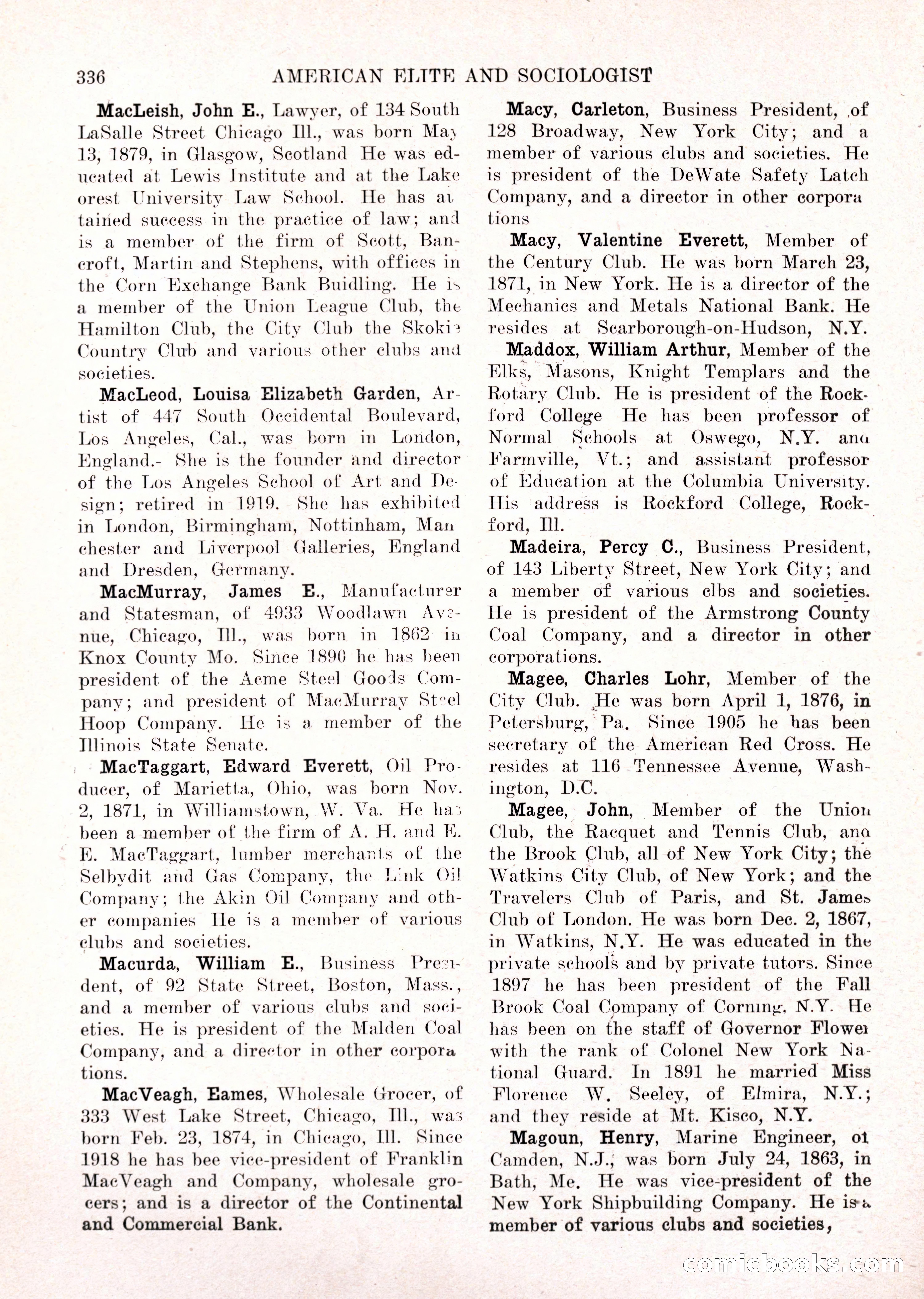 336 AMERICAN ELITE AND SOCIOLOGIST

MacLeish, John E., Lawyer, of 134 South LaSalle Street Chicago Ill., was born May 13, 1879, in Glasgow, Scotland He was educated at Lewis Institute and at the Lake orest University Law School. He has attained success in the practice of law; and is a member of the firm of Scott, Bancroft, Martin and Stephens, with offices in the Corn Exchange Bank Buidling. He is a member of the Union League Club, the Hamilton Club, the City Club the Skokie Country Club and various other clubs and societies.

MacLeod, Louisa Elizabeth Garden, Artist of 447 South Occidental Boulevard, Los Angeles, Cal., was born in London, England.- She is the founder and director of the Los Angeles School of Art and Design; retired in 1919. She has exhibited in London, Birmingham, Nottinham, Manchester and Liverpool Galleries, England and Dresden, Germany.

MacMurray, James E., Manufacturer and Statesman, of 4933 Woodlawn Avenue, Chicago, Ill., was born in 1862 in Knox County Mo. Since 1890 he has been president of the Acme Steel Goods Company; and president of MacMurray Steel Hoop Company. He is a member of the Illinois State Senate.

MacTaggart, Edward Everett, Oil Producer, of Marietta, Ohio, was born Nov. 2, 1871, in Williamstown, W. Va. He has been a member of the firm of A. H. and E. E. MacTaggart, lumber merchants of the Selbydit and Gas Company, the Link Oil Company; the Akin Oil Company and other companies He is a member of various clubs and societies.

Macurda, William E., Business President, of 92 State Street, Boston, Mass., and a member of various clubs and societies. He is president of the Malden Coal Company, and a director in other corporations.

MacVeagh, Eames, Wholesale Grocer, of 333 West Lake Street, Chicago, Ill., was born Feb. 23, 1874, in Chicago, Ill. Since 1918 he has bee vice-president of Franklin MacVeagh and Company, wholesale grocers; and is a director of the Continental and Commercial Bank.

Macy, Carleton, Business President, of 128 Broadway, New York City; and a member of various clubs and societies. He is president of the DeWate Safety Latch Company, and a director in other corporations

Macy, Valentine Everett, Member of the Century Club. He was born March 23, 1871, in New York. He is a director of the Mechanics and Metals National Bank. He resides at Scarborough-on-Hudson, N.Y.

Maddox, William Arthur, Member of the Elks, Masons, Knight Templars and the Rotary Club. He is president of the Rockford College He has been professor of Normal Schools at Oswego, N.Y. and Farmville, Vt.; and assistant professor of Education at the Columbia University. His address is Rockford College, Rockford, Ill.

Madeira, Percy C., Business President, of 143 Liberty Street, New York City; and a member of various clbs and societies. He is president of the Armstrong County Coal Company, and a director in other corporations.

Magee, Charles Lohr, Member of the City Club. He was born April 1, 1876, in Petersburg, Pa. Since 1905 he has been secretary of the American Red Cross. He resides at 116 Tennessee Avenue, Washington, D.C.

Magee, John, Member of the Union Club, the Racquet and Tennis Club, and the Brook Club, all of New York City; the Watkins City Club, of New York; and the Travelers Club of Paris, and St. James Club of London. He was born Dec. 2, 1867, in Watkins, N.Y. He was educated in the private schools and by private tutors. Since 1897 he has been president of the Fall Brook Coal Company of Corning, N.Y. He has been on the staff of Governor Flower with the rank of Colonel New York National Guard. In 1891 he married Miss Florence W. Seeley, of Elmira, N.Y.; and they reside at Mt. Kisco, N.Y.

Magoun, Henry, Marine Engineer, of Camden, N.J., was born July 24, 1863, in Bath, Me. He was vice-president of the New York Shipbuilding Company. He is a member of various clubs and societies,

comicbooks.com